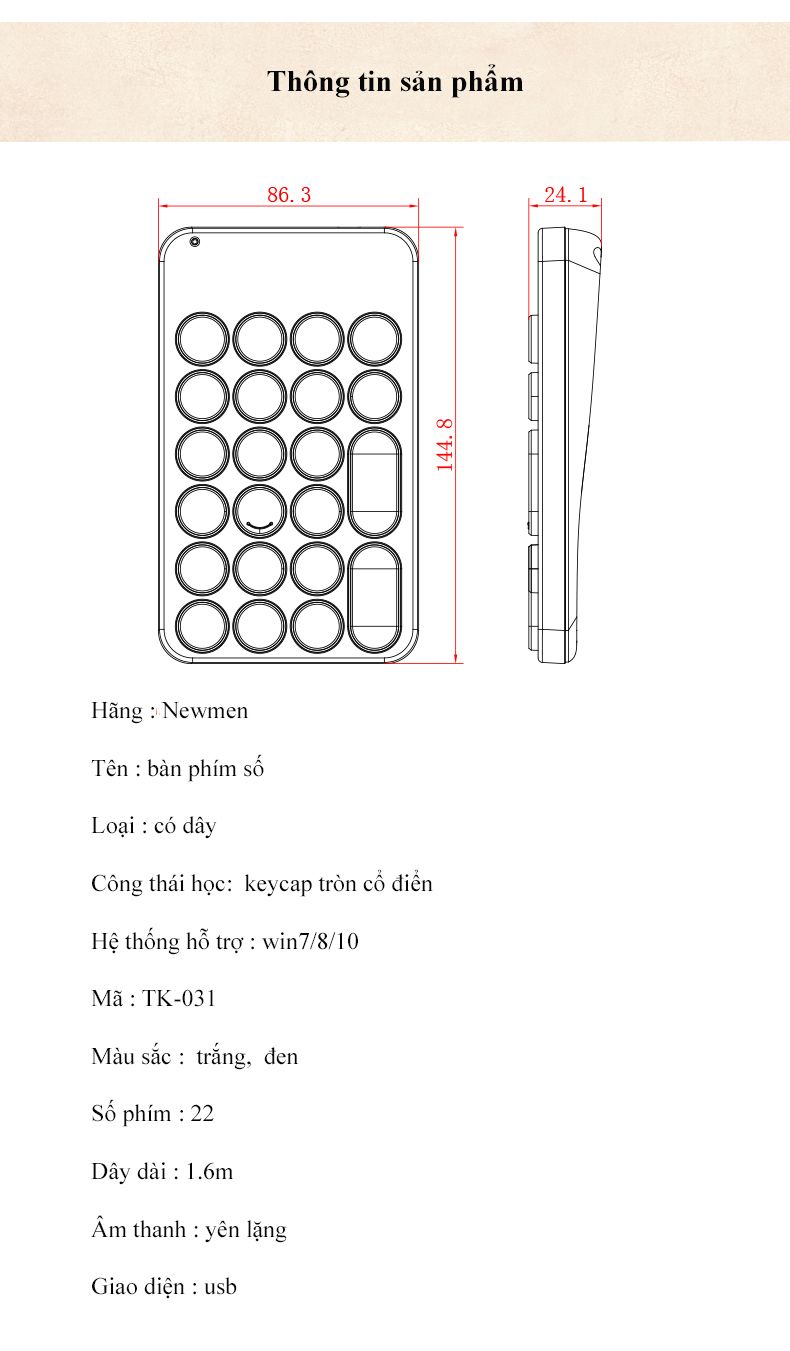 Thông tin sản phẩm

86. 3

24. 1

144. 8

Hãng : Newmen

Tên : bàn phím số

Loại : có dây

Công thái học: keycap tròn cổ điển

Hệ thống hỗ trợ : win7/8/10

Mã : TK-031

Màu sắc : trắng, đen

Số phím : 22

Dây dài : 1.6m

Âm thanh : yên lặng

Giao diện : usb